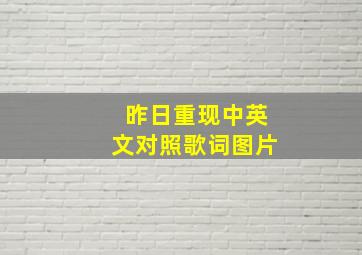 昨日重现中英文对照歌词图片